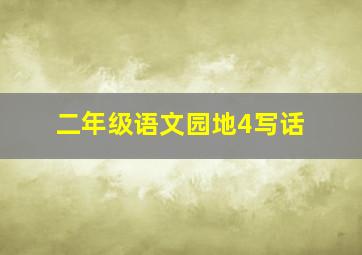 二年级语文园地4写话